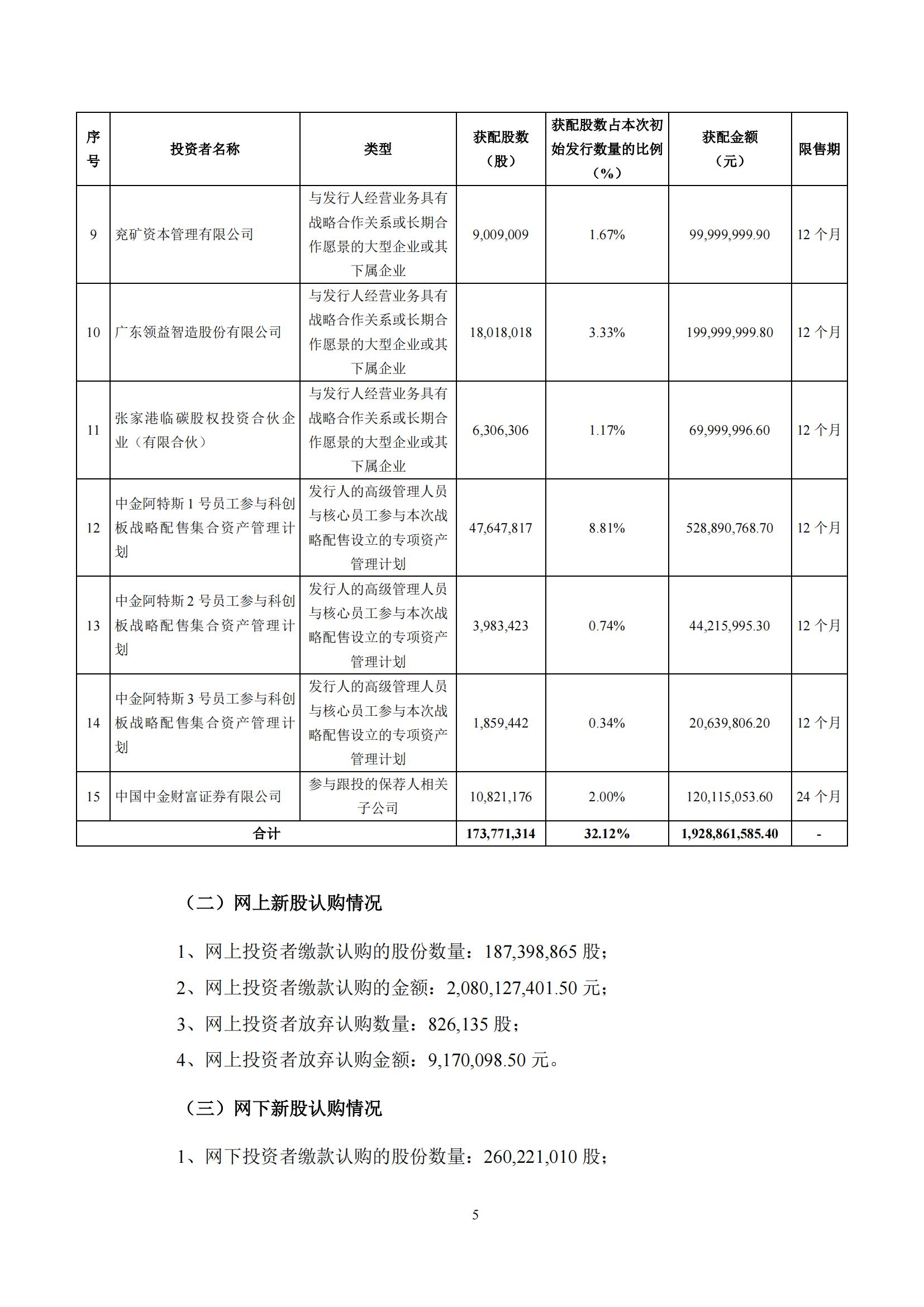 | 序号 | 投资者名称 | 类型 | 获配股数（股） | 获配股数占本次初始发行数量的比例（%） | 获配金额（元） | 限售期 |
|---|---|---|---|---|---|---|
| 9 | 兖矿资本管理有限公司 | 与发行人经营业务具有战略合作关系或长期合作愿景的大型企业或其下属企业 | 9,009,009 | 1.67% | 99,999,999.90 | 12 个月 |
| 10 | 广东领益智造股份有限公司 | 与发行人经营业务具有战略合作关系或长期合作愿景的大型企业或其下属企业 | 18,018,018 | 3.33% | 199,999,999.80 | 12 个月 |
| 11 | 张家港临碳股权投资合伙企业（有限合伙） | 与发行人经营业务具有战略合作关系或长期合作愿景的大型企业或其下属企业 | 6,306,306 | 1.17% | 69,999,996.60 | 12 个月 |
| 12 | 中金阿特斯 1 号员工参与科创板战略配售集合资产管理计划 | 发行人的高级管理人员与核心员工参与本次战略配售设立的专项资产管理计划 | 47,647,817 | 8.81% | 528,890,768.70 | 12 个月 |
| 13 | 中金阿特斯 2 号员工参与科创板战略配售集合资产管理计划 | 发行人的高级管理人员与核心员工参与本次战略配售设立的专项资产管理计划 | 3,983,423 | 0.74% | 44,215,995.30 | 12 个月 |
| 14 | 中金阿特斯 3 号员工参与科创板战略配售集合资产管理计划 | 发行人的高级管理人员与核心员工参与本次战略配售设立的专项资产管理计划 | 1,859,442 | 0.34% | 20,639,806.20 | 12 个月 |
| 15 | 中国中金财富证券有限公司 | 参与跟投的保荐人相关子公司 | 10,821,176 | 2.00% | 120,115,053.60 | 24 个月 |
| 合计 | | | 173,771,314 | 32.12% | 1,928,861,585.40 | - |

（二）网上新股认购情况

1、网上投资者缴款认购的股份数量：187,398,865 股；

2、网上投资者缴款认购的金额：2,080,127,401.50 元；

3、网上投资者放弃认购数量：826,135 股；

4、网上投资者放弃认购金额：9,170,098.50 元。

（三）网下新股认购情况

1、网下投资者缴款认购的股份数量：260,221,010 股；

5